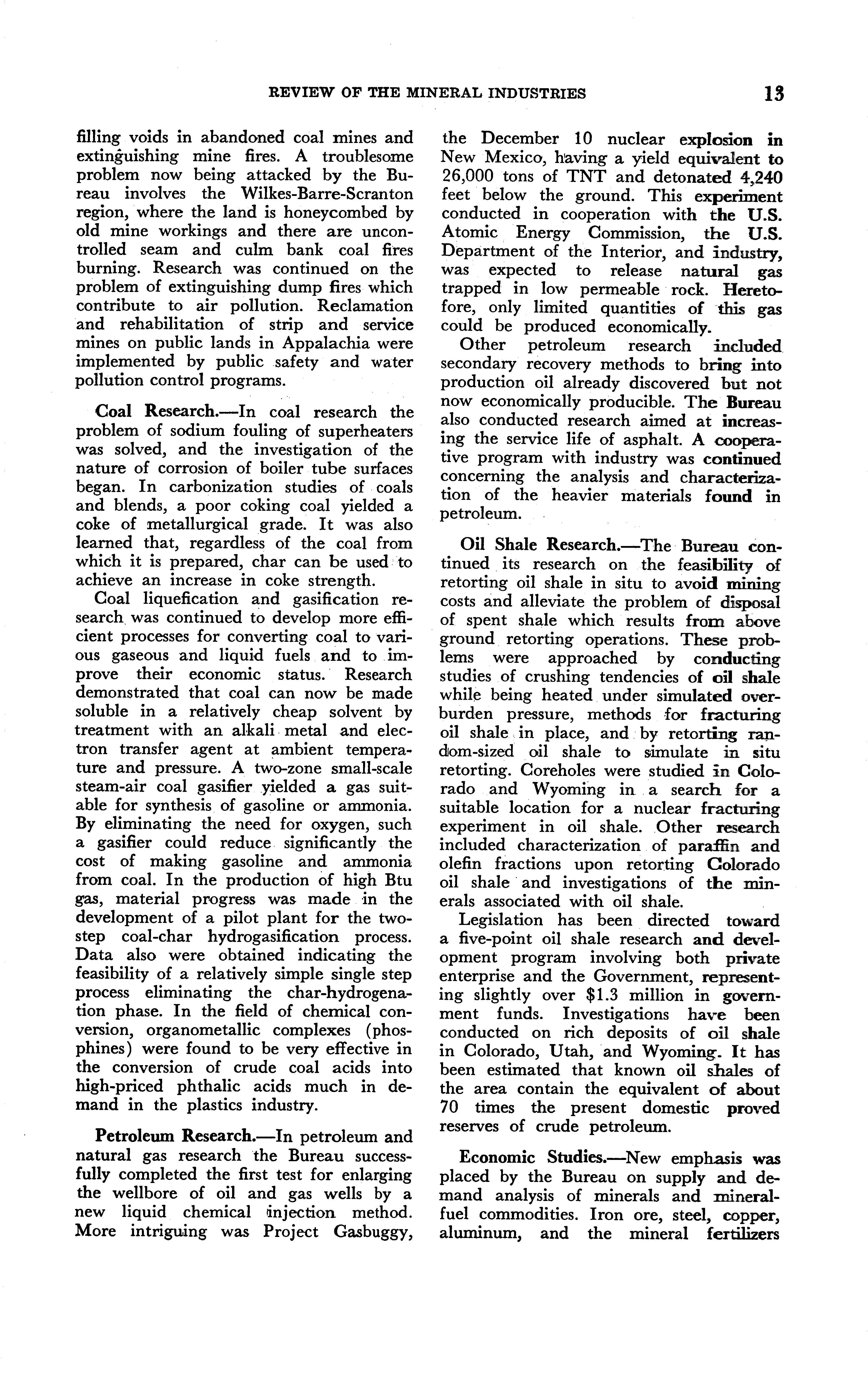 REVIEW OF THE MINERAL INDUSTRIES 13

filling voids in abandoned coal mines and extinguishing mine fires. A troublesome problem now being attacked by the Bureau involves the Wilkes-Barre-Scranton region, where the land is honeycombed by old mine workings and there are uncontrolled seam and culm bank coal fires burning. Research was continued on the problem of extinguishing dump fires which contribute to air pollution. Reclamation and rehabilitation of strip and service mines on public lands in Appalachia were implemented by public safety and water pollution control programs.

Coal Research.—In coal research the problem of sodium fouling of superheaters was solved, and the investigation of the nature of corrosion of boiler tube surfaces began. In carbonization studies of coals and blends, a poor coking coal yielded a coke of metallurgical grade. It was also learned that, regardless of the coal from which it is prepared, char can be used to achieve an increase in coke strength.

Coal liquefication and gasification research was continued to develop more efficient processes for converting coal to various gaseous and liquid fuels and to improve their economic status. Research demonstrated that coal can now be made soluble in a relatively cheap solvent by treatment with an alkali metal and electron transfer agent at ambient temperature and pressure. A two-zone small-scale steam-air coal gasifier yielded a gas suitable for synthesis of gasoline or ammonia. By eliminating the need for oxygen, such a gasifier could reduce significantly the cost of making gasoline and ammonia from coal. In the production of high Btu gas, material progress was made in the development of a pilot plant for the two-step coal-char hydrogasification process. Data also were obtained indicating the feasibility of a relatively simple single step process eliminating the char-hydrogenation phase. In the field of chemical conversion, organometallic complexes (phosphines) were found to be very effective in the conversion of crude coal acids into high-priced phthalic acids much in demand in the plastics industry.

Petroleum Research.—In petroleum and natural gas research the Bureau successfully completed the first test for enlarging the wellbore of oil and gas wells by a new liquid chemical injection method. More intriguing was Project Gasbuggy, the December 10 nuclear explosion in New Mexico, having a yield equivalent to 26,000 tons of TNT and detonated 4,240 feet below the ground. This experiment conducted in cooperation with the U.S. Atomic Energy Commission, the U.S. Department of the Interior, and industry, was expected to release natural gas trapped in low permeable rock. Heretofore, only limited quantities of this gas could be produced economically.

Other petroleum research included secondary recovery methods to bring into production oil already discovered but not now economically producible. The Bureau also conducted research aimed at increasing the service life of asphalt. A cooperative program with industry was continued concerning the analysis and characterization of the heavier materials found in petroleum.

Oil Shale Research.—The Bureau continued its research on the feasibility of retorting oil shale in situ to avoid mining costs and alleviate the problem of disposal of spent shale which results from above ground retorting operations. These problems were approached by conducting studies of crushing tendencies of oil shale while being heated under simulated overburden pressure, methods for fracturing oil shale in place, and by retorting random-sized oil shale to simulate in situ retorting. Coreholes were studied in Colorado and Wyoming in a search for a suitable location for a nuclear fracturing experiment in oil shale. Other research included characterization of paraffin and olefin fractions upon retorting Colorado oil shale and investigations of the minerals associated with oil shale.

Legislation has been directed toward a five-point oil shale research and development program involving both private enterprise and the Government, representing slightly over $1.3 million in government funds. Investigations have been conducted on rich deposits of oil shale in Colorado, Utah, and Wyoming. It has been estimated that known oil shales of the area contain the equivalent of about 70 times the present domestic proved reserves of crude petroleum.

Economic Studies.—New emphasis was placed by the Bureau on supply and demand analysis of minerals and mineral-fuel commodities. Iron ore, steel, copper, aluminum, and the mineral fertilizers